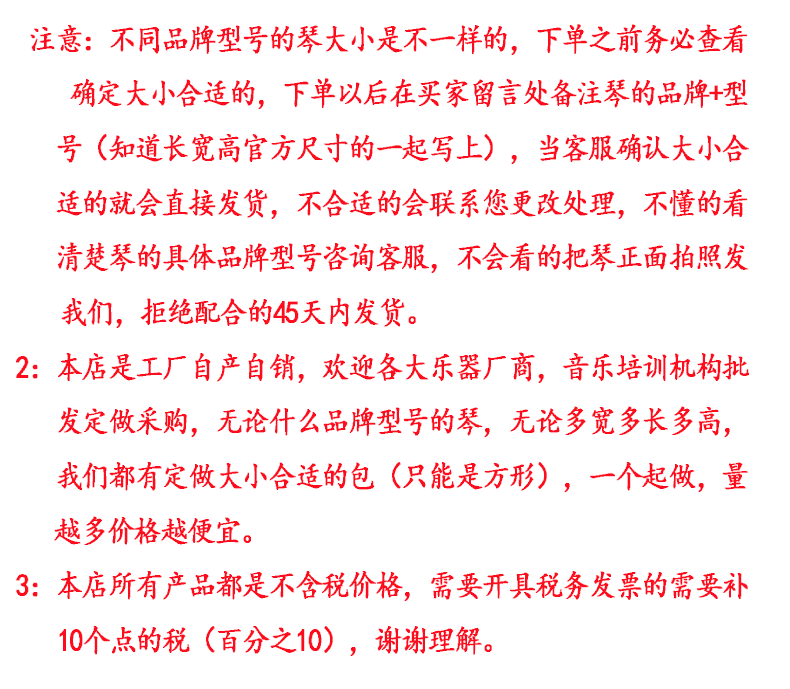 注意：不同品牌型号的琴大小是不一样的，下单之前务必查看确定大小合适的，下单以后在买家留言处备注琴的品牌+型号（知道长宽高官方尺寸的一起写上），当客服确认大小合适的就会直接发货，不合适的会联系您更改处理，不懂的看清楚琴的具体品牌型号咨询客服，不会看的把琴正面拍照发我们，拒绝配合的45天内发货。

2：本店是工厂自产自销，欢迎各大乐器厂商，音乐培训机构批发定做采购，无论什么品牌型号的琴，无论多宽多长多高，我们都有定做大小合适的包（只能是方形），一个起做，量越多价格越便宜。

3：本店所有产品都是不含税价格，需要开具税务发票的需要补10个点的税（百分之10），谢谢理解。